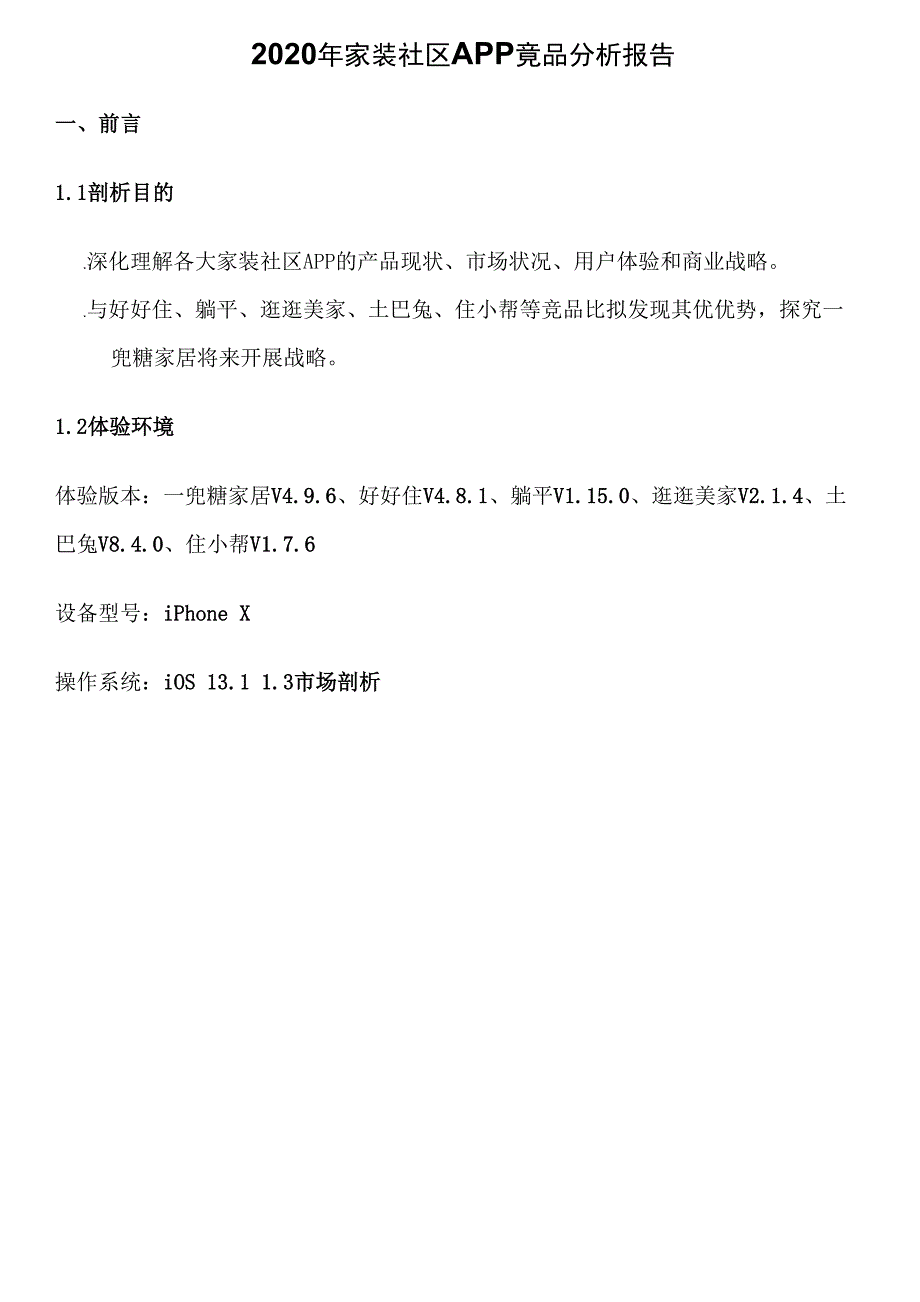 2020年家装社区APP竞品分析报告

一、前言

1.1剖析目的

.深化理解各大家装社区APP的产品现状、市场状况、用户体验和商业战略。

.与好好住、躺平、逛逛美家、土巴兔、住小帮等竞品比拟发现其优优势，探究一兜糖家居将来开展战略。

1.2体验环境

体验版本：一兜糖家居V4.9.6、好好住V4.8.1、躺平V1.15.0、逛逛美家V2.1.4、土巴兔V8.4.0、住小帮V1.7.6

设备型号：iPhone X

操作系统：iOS 13.1 1.3市场剖析